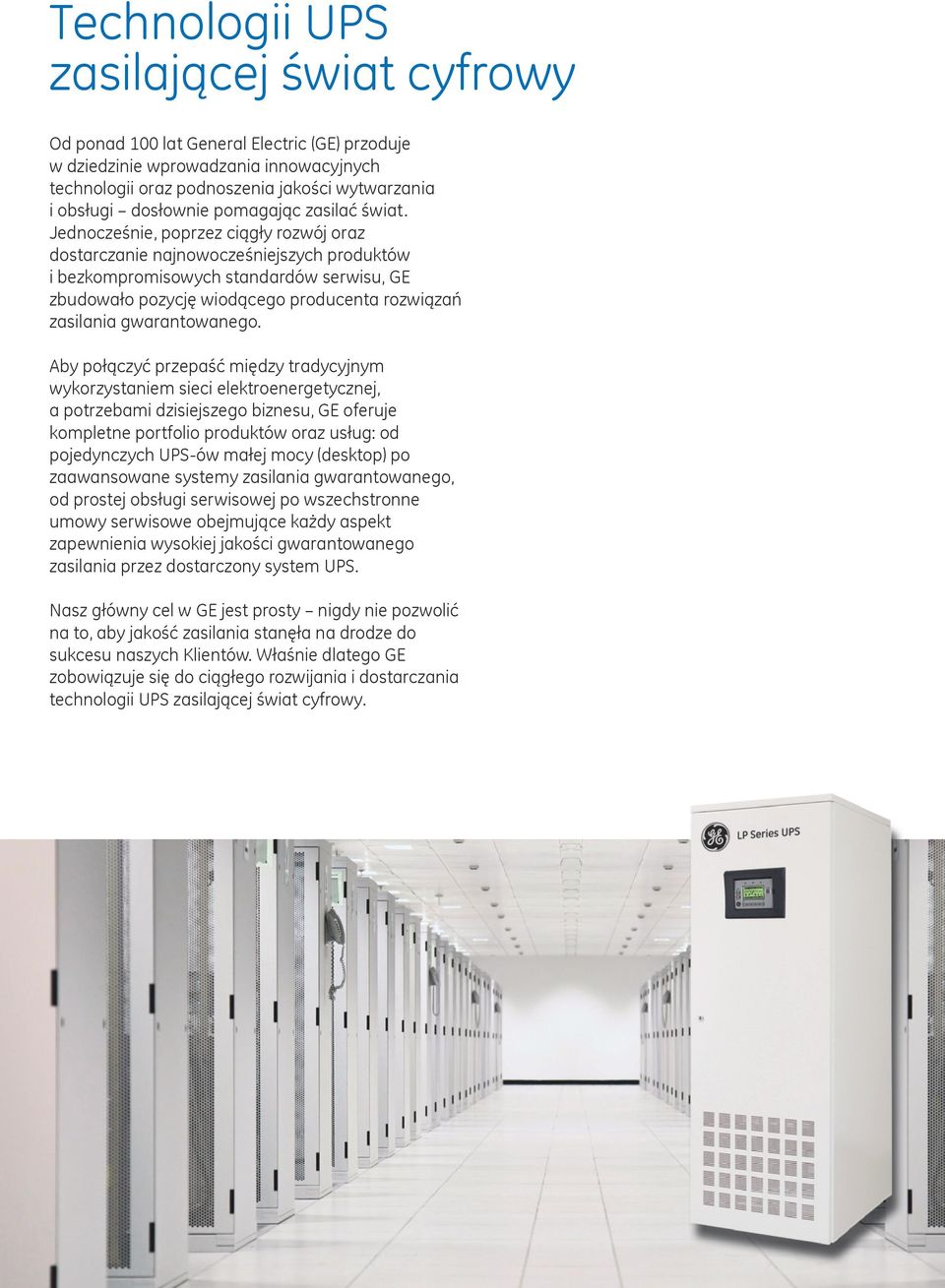 Technologii UPS
zasilającej świat cyfrowy

Od ponad 100 lat General Electric (GE) przoduje w dziedzinie wprowadzania innowacyjnych technologii oraz podnoszenia jakości wytwarzania i obsługi – dosłownie pomagając zasilać świat. Jednocześnie, poprzez ciągły rozwój oraz dostarczanie najnowocześniejszych produktów i bezkompromisowych standardów serwisu, GE zbudowało pozycję wiodącego producenta rozwiązań zasilania gwarantowanego.

Aby połączyć przepaść między tradycyjnym wykorzystaniem sieci elektroenergetycznej, a potrzebami dzisiejszego biznesu, GE oferuje kompletne portfolio produktów oraz usług: od pojedynczych UPS-ów małej mocy (desktop) po zaawansowane systemy zasilania gwarantowanego, od prostej obsługi serwisowej po wszechstronne umowy serwisowe obejmujące każdy aspekt zapewnienia wysokiej jakości gwarantowanego zasilania przez dostarczony system UPS.

Nasz główny cel w GE jest prosty – nigdy nie pozwolić na to, aby jakość zasilania stanęła na drodze do sukcesu naszych Klientów. Właśnie dlatego GE zobowiązuje się do ciągłego rozwijania i dostarczania technologii UPS zasilającej świat cyfrowy.

GE LP Series UPS